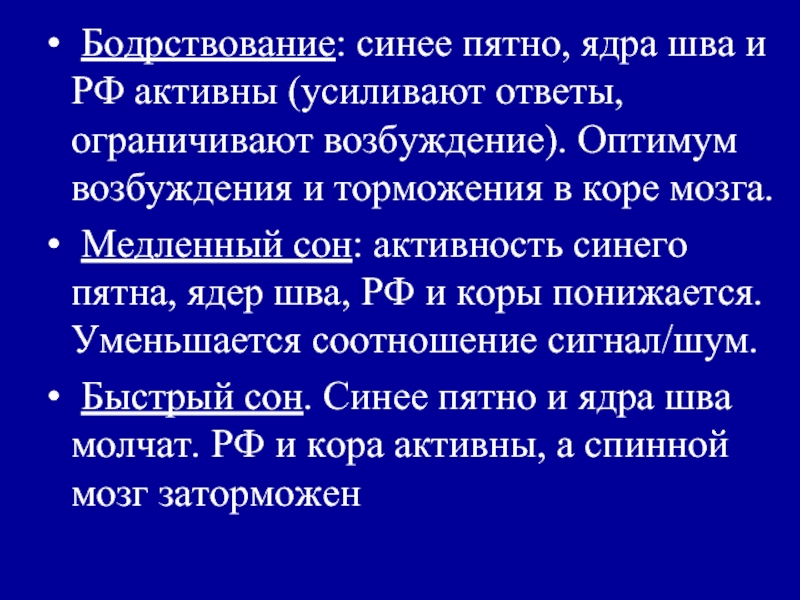 • Бодрствование: синее пятно, ядра шва и РФ активны (усиливают ответы, ограничивают возбуждение). Оптимум возбуждения и торможения в коре мозга.

• Медленный сон: активность синего пятна, ядер шва, РФ и коры понижается. Уменьшается соотношение сигнал/шум.

• Быстрый сон. Синее пятно и ядра шва молчат. РФ и кора активны, а спинной мозг заторможен